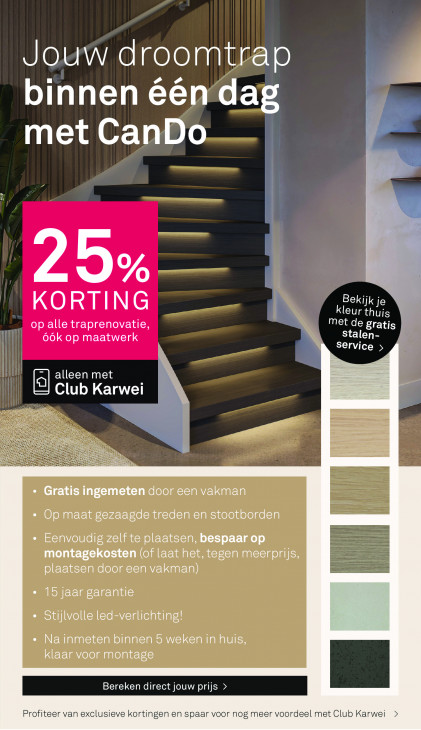 Jouw droomtrap
binnen één dag
met CanDo

25%
KORTING
op alle traprenovatie, óók op maatwerk

alleen met
Club Karwei

Bekijk je kleur thuis met de gratis stalen-service >

• Gratis ingemeten door een vakman
• Op maat gezaagde treden en stootborden
• Eenvoudig zelf te plaatsen, bespaar op montagekosten (of laat het, tegen meerprijs, plaatsen door een vakman)
• 15 jaar garantie
• Stijlvolle led-verlichting!
• Na inmeten binnen 5 weken in huis, klaar voor montage

Bereken direct jouw prijs >

Profiteer van exclusieve kortingen en spaar voor nog meer voordeel met Club Karwei >